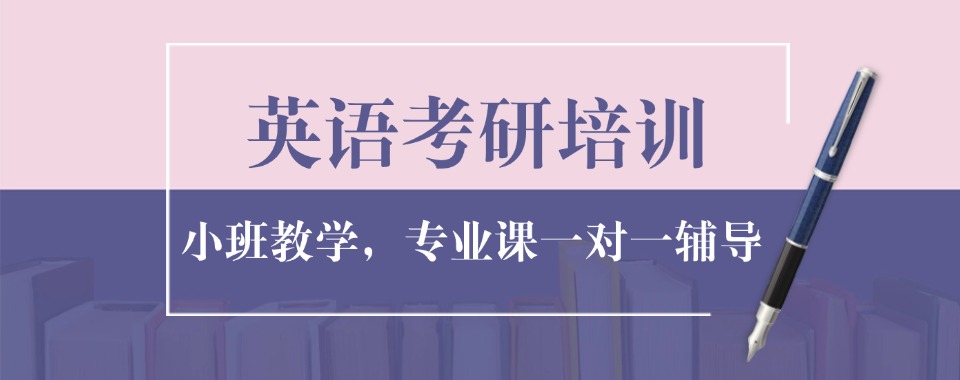 英语考研培训

小班教学，专业课一对一辅导